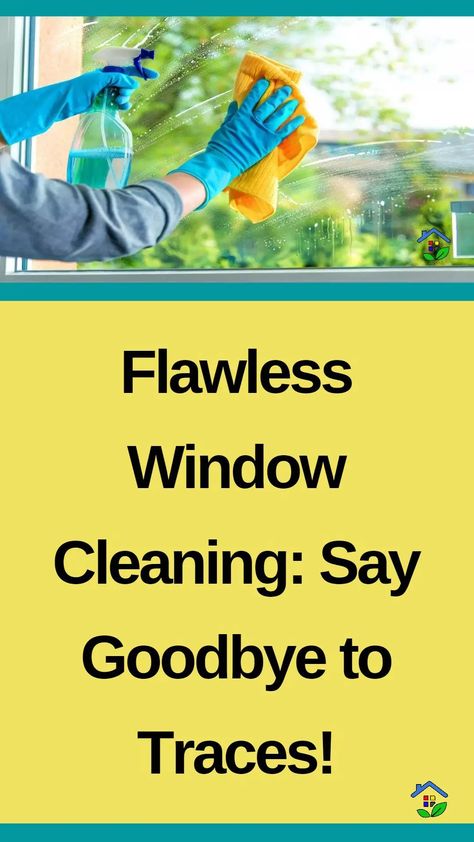 Flawless Window Cleaning: Say Goodbye to Traces!